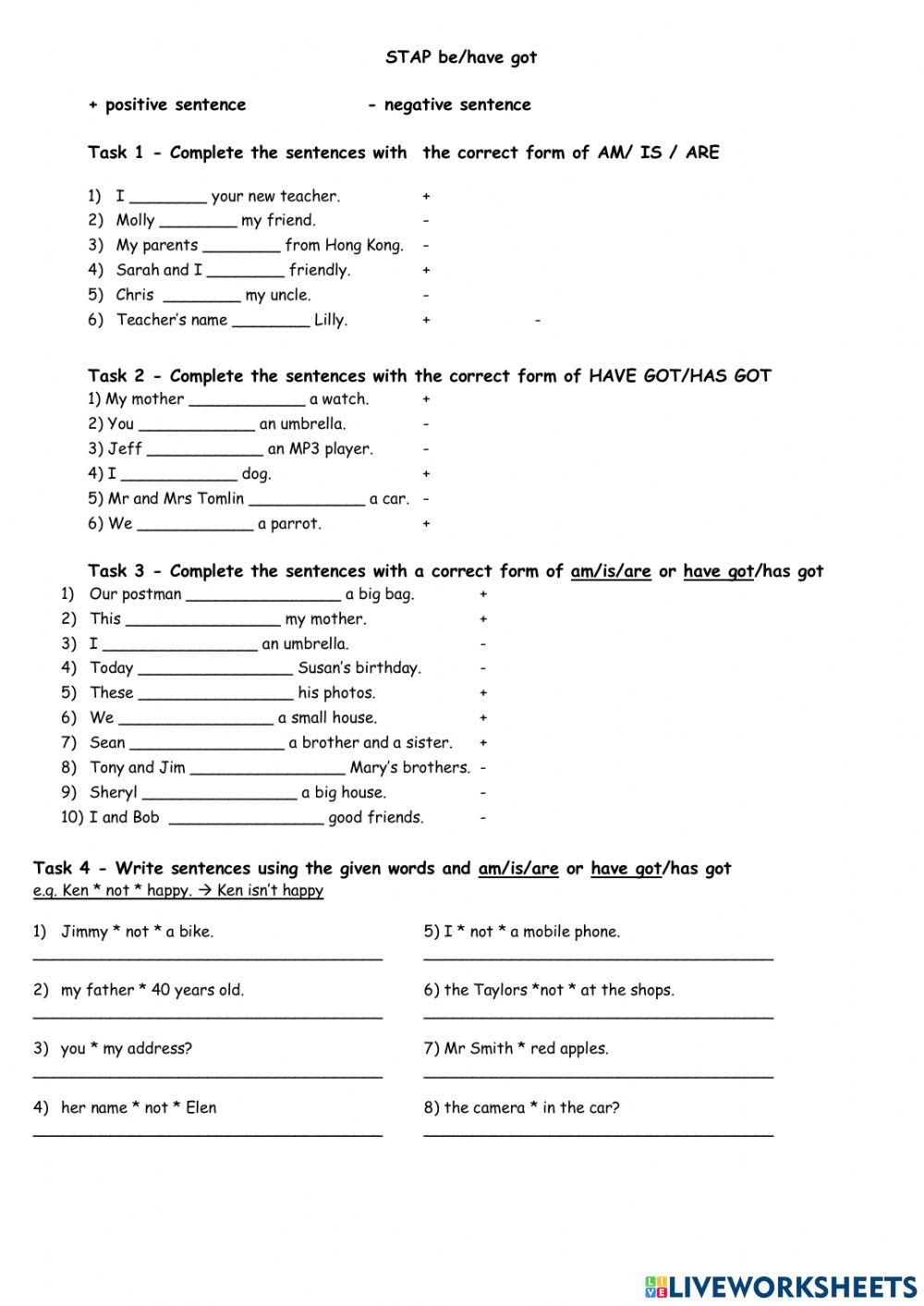 STAP be/have got

+ positive sentence - negative sentence

Task 1 - Complete the sentences with the correct form of AM/ IS / ARE

1) I ________ your new teacher. +
2) Molly ________ my friend. -
3) My parents ________ from Hong Kong. -
4) Sarah and I ________ friendly. +
5) Chris ________ my uncle. -
6) Teacher's name ________ Lilly. + -

Task 2 - Complete the sentences with the correct form of HAVE GOT/HAS GOT
1) My mother ____________ a watch. +
2) You ____________ an umbrella. -
3) Jeff ____________ an MP3 player. -
4) I ____________ dog. +
5) Mr and Mrs Tomlin ____________ a car. -
6) We ____________ a parrot. +

Task 3 - Complete the sentences with a correct form of am/is/are or have got/has got
1) Our postman ________________ a big bag. +
2) This ________________ my mother. +
3) I ________________ an umbrella. -
4) Today ________________ Susan's birthday. -
5) These ________________ his photos. +
6) We ________________ a small house. +
7) Sean ________________ a brother and a sister. +
8) Tony and Jim ________________ Mary's brothers. -
9) Sheryl ________________ a big house. -
10) I and Bob ________________ good friends. -

Task 4 - Write sentences using the given words and am/is/are or have got/has got
e.g. Ken * not * happy. → Ken isn't happy

1) Jimmy * not * a bike.
____________________________________

2) my father * 40 years old.
____________________________________

3) you * my address?
____________________________________

4) her name * not * Elen
____________________________________

5) I * not * a mobile phone.
____________________________________

6) the Taylors *not * at the shops.
____________________________________

7) Mr Smith * red apples.
____________________________________

8) the camera * in the car?
____________________________________

LIVEWORKSHEETS